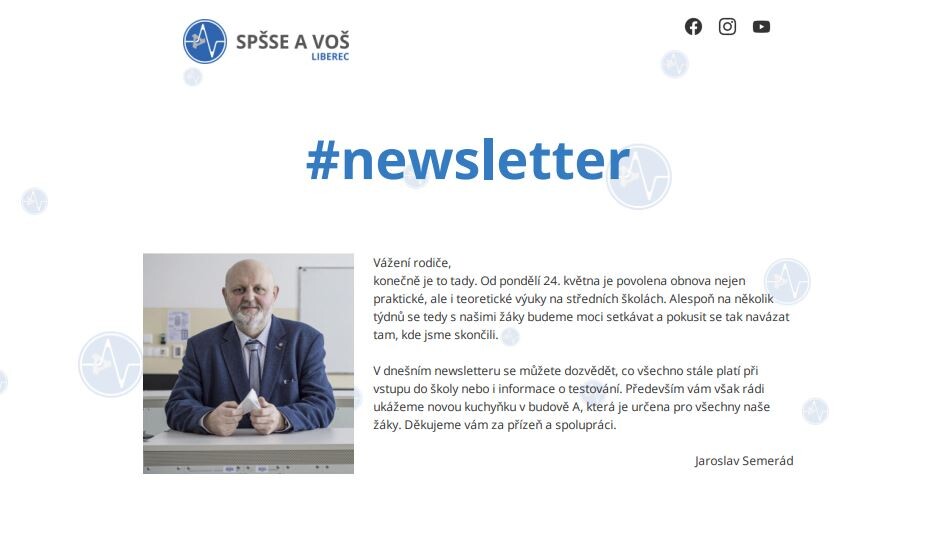 SPŠSE A VOŠ
LIBEREC

#newsletter

Vážení rodiče,
konečně je to tady. Od pondělí 24. května je povolena obnova nejen praktické, ale i teoretické výuky na středních školách. Alespoň na několik týdnů se tedy s našimi žáky budeme moci setkávat a pokusit se tak navázat tam, kde jsme skončili.

V dnešním newsletteru se můžete dozvědět, co všechno stále platí při vstupu do školy nebo i informace o testování. Především vám však rádi ukážeme novou kuchyňku v budově A, která je určena pro všechny naše žáky. Děkujeme vám za přízeň a spolupráci.

Jaroslav Semerád